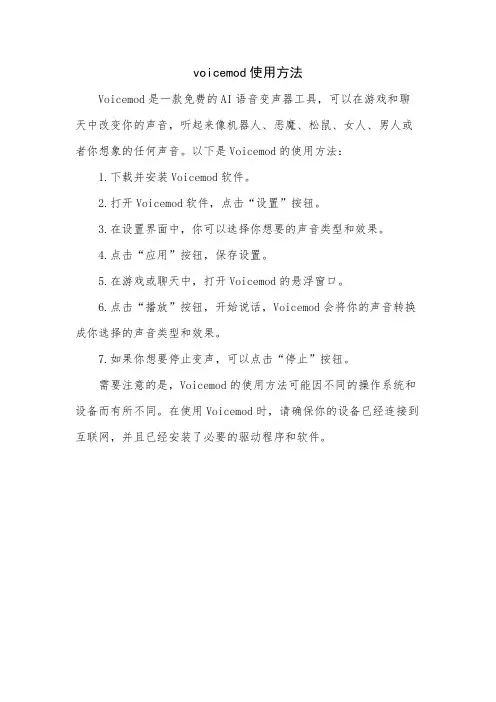 voicemod使用方法

Voicemod是一款免费的AI语音变声器工具，可以在游戏和聊天中改变你的声音，听起来像机器人、恶魔、松鼠、女人、男人或者你想象的任何声音。以下是Voicemod的使用方法：

1.下载并安装Voicemod软件。

2.打开Voicemod软件，点击“设置”按钮。

3.在设置界面中，你可以选择你想要的声音类型和效果。

4.点击“应用”按钮，保存设置。

5.在游戏或聊天中，打开Voicemod的悬浮窗口。

6.点击“播放”按钮，开始说话，Voicemod会将你的声音转换成你选择的声音类型和效果。

7.如果你想要停止变声，可以点击“停止”按钮。

需要注意的是，Voicemod的使用方法可能因不同的操作系统和设备而有所不同。在使用Voicemod时，请确保你的设备已经连接到互联网，并且已经安装了必要的驱动程序和软件。